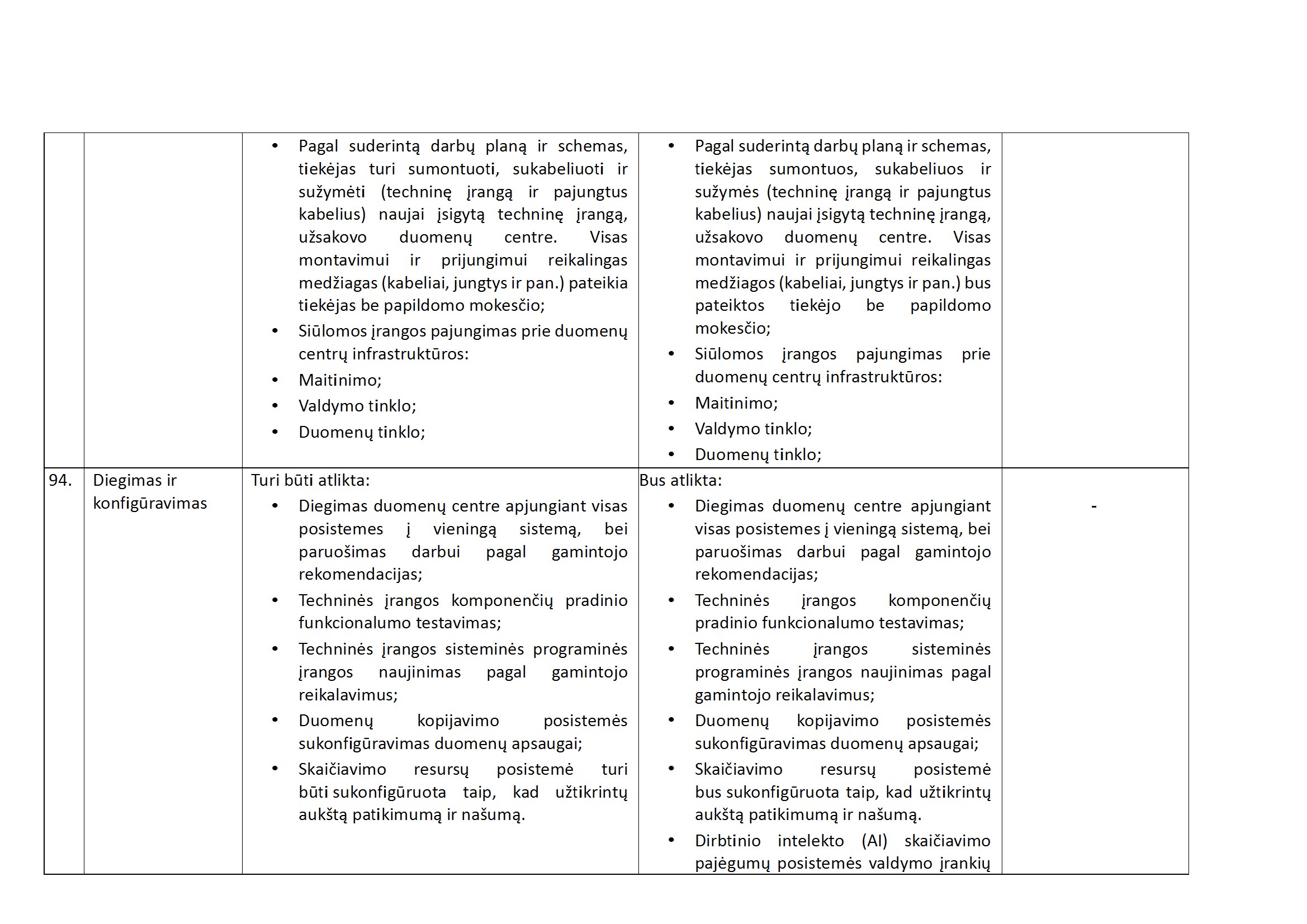 | | | | | |
|---|---|---|---|---|
| | | • Pagal suderintą darbų planą ir schemas, tiekėjas turi sumontuoti, sukabeliuoti ir sužymėti (techninę įrangą ir pajungtus kabelius) naujai įsigytą techninę įrangą, užsakovo duomenų centre. Visas montavimui ir prijungimui reikalingas medžiagas (kabeliai, jungtys ir pan.) pateikia tiekėjas be papildomo mokesčio; • Siūlomos įrangos pajungimas prie duomenų centrų infrastruktūros: • Maitinimo; • Valdymo tinklo; • Duomenų tinklo; | • Pagal suderintą darbų planą ir schemas, tiekėjas sumontuos, sukabeliuos ir sužymės (techninę įrangą ir pajungtus kabelius) naujai įsigytą techninę įrangą, užsakovo duomenų centre. Visas montavimui ir prijungimui reikalingas medžiagos (kabeliai, jungtys ir pan.) bus pateiktos tiekėjo be papildomo mokesčio; • Siūlomos įrangos pajungimas prie duomenų centrų infrastruktūros: • Maitinimo; • Valdymo tinklo; • Duomenų tinklo; | |
| 94. | Diegimas ir konfigūravimas | Turi būti atlikta: • Diegimas duomenų centre apjungiant visas posistemes į vieningą sistemą, bei paruošimas darbui pagal gamintojo rekomendacijas; • Techninės įrangos komponenčių pradinio funkcionalumo testavimas; • Techninės įrangos sisteminės programinės įrangos naujinimas pagal gamintojo reikalavimus; • Duomenų kopijavimo posistemės sukonfigūravimas duomenų apsaugai; • Skaičiavimo resursų posistemė turi būti sukonfigūruota taip, kad užtikrintų aukštą patikimumą ir našumą. | Bus atlikta: • Diegimas duomenų centre apjungiant visas posistemes į vieningą sistemą, bei paruošimas darbui pagal gamintojo rekomendacijas; • Techninės įrangos komponenčių pradinio funkcionalumo testavimas; • Techninės įrangos sisteminės programinės įrangos naujinimas pagal gamintojo reikalavimus; • Duomenų kopijavimo posistemės sukonfigūravimas duomenų apsaugai; • Skaičiavimo resursų posistemė bus sukonfigūruota taip, kad užtikrintų aukštą patikimumą ir našumą. • Dirbtinio intelekto (AI) skaičiavimo pajėgumų posistemės valdymo įrankių | - |